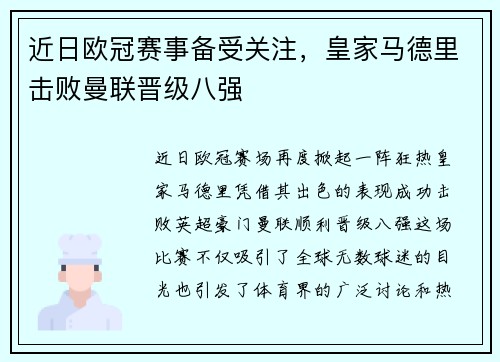 近日欧冠赛事备受关注，皇家马德里击败曼联晋级八强

近日欧冠赛场再度掀起一阵狂热皇家马德里凭借其出色的表现成功击败英超豪门曼联顺利晋级八强这场比赛不仅吸引了全球无数球迷的目光也引发了体育界的广泛讨论和热